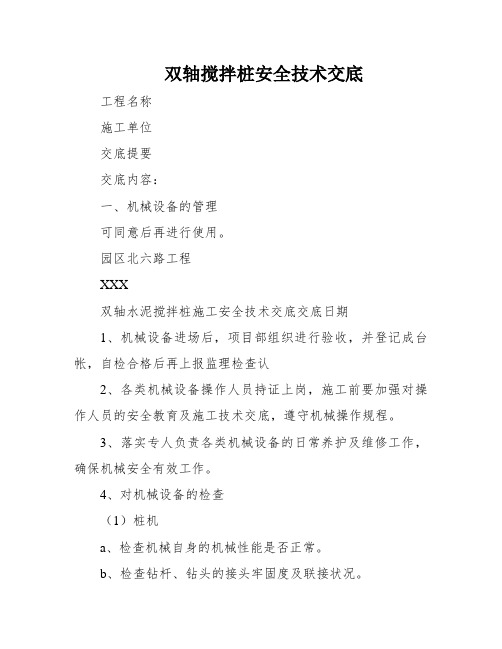 双轴搅拌桩安全技术交底

工程名称

施工单位

交底提要

交底内容：

一、机械设备的管理

可同意后再进行使用。

园区北六路工程

XXX

双轴水泥搅拌桩施工安全技术交底交底日期

1、机械设备进场后，项目部组织进行验收，并登记成台帐，自检合格后再上报监理检查认

2、各类机械设备操作人员持证上岗，施工前要加强对操作人员的安全教育及施工技术交底，遵守机械操作规程。

3、落实专人负责各类机械设备的日常养护及维修工作，确保机械安全有效工作。

4、对机械设备的检查

（1）桩机

a、检查机械自身的机械性能是否正常。

b、检查钻杆、钻头的接头牢固度及联接状况。